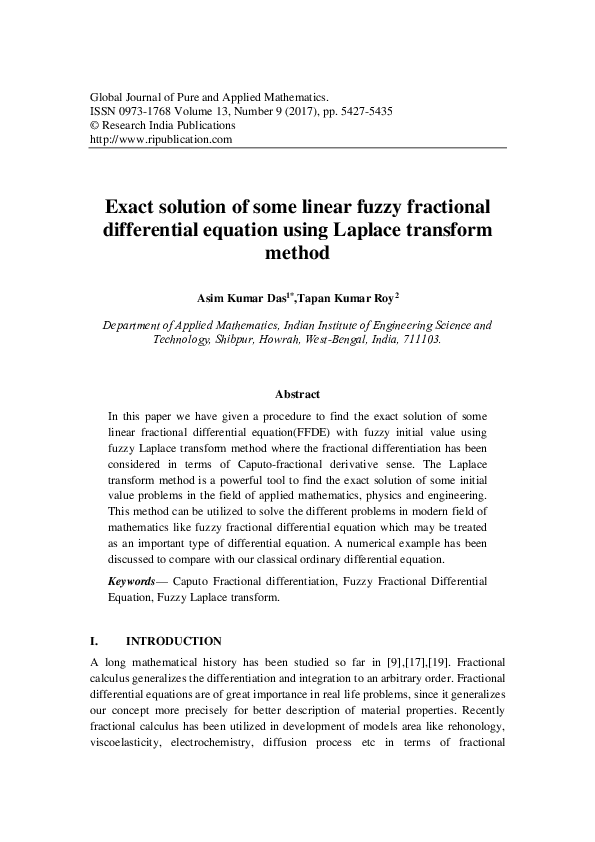 Global Journal of Pure and Applied Mathematics.
ISSN 0973-1768 Volume 13, Number 9 (2017), pp. 5427-5435
© Research India Publications
http://www.ripublication.com

Exact solution of some linear fuzzy fractional differential equation using Laplace transform method

Asim Kumar Das$^{1*}$,Tapan Kumar Roy$^{2}$

Department of Applied Mathematics, Indian Institute of Engineering Science and Technology, Shibpur, Howrah, West-Bengal, India, 711103.

Abstract

In this paper we have given a procedure to find the exact solution of some linear fractional differential equation(FFDE) with fuzzy initial value using fuzzy Laplace transform method where the fractional differentiation has been considered in terms of Caputo-fractional derivative sense. The Laplace transform method is a powerful tool to find the exact solution of some initial value problems in the field of applied mathematics, physics and engineering. This method can be utilized to solve the different problems in modern field of mathematics like fuzzy fractional differential equation which may be treated as an important type of differential equation. A numerical example has been discussed to compare with our classical ordinary differential equation.

Keywords— Caputo Fractional differentiation, Fuzzy Fractional Differential Equation, Fuzzy Laplace transform.

I. INTRODUCTION

A long mathematical history has been studied so far in [9],[17],[19]. Fractional calculus generalizes the differentiation and integration to an arbitrary order. Fractional differential equations are of great importance in real life problems, since it generalizes our concept more precisely for better description of material properties. Recently fractional calculus has been utilized in development of models area like rehonology, viscoelasticity, electrochemistry, diffusion process etc in terms of fractional